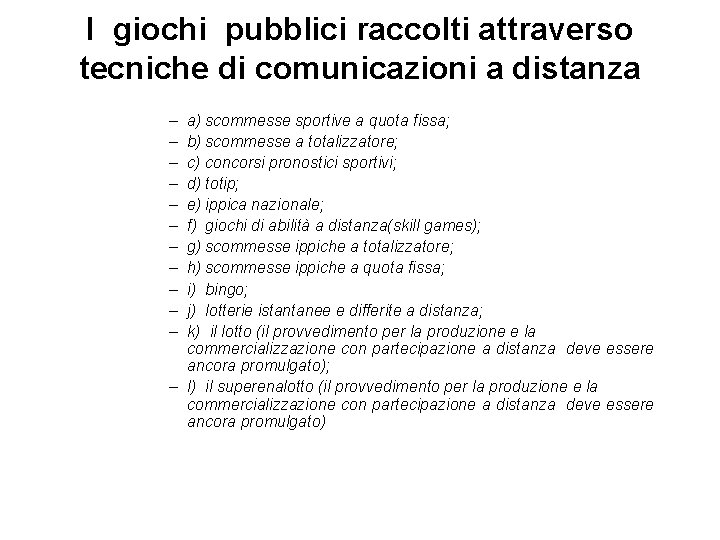 I giochi pubblici raccolti attraverso tecniche di comunicazioni a distanza

– a) scommesse sportive a quota fissa;
– b) scommesse a totalizzatore;
– c) concorsi pronostici sportivi;
– d) totip;
– e) ippica nazionale;
– f) giochi di abilità a distanza(skill games);
– g) scommesse ippiche a totalizzatore;
– h) scommesse ippiche a quota fissa;
– i) bingo;
– j) lotterie istantanee e differite a distanza;
– k) il lotto (il provvedimento per la produzione e la commercializzazione con partecipazione a distanza deve essere ancora promulgato);
– l) il superenalotto (il provvedimento per la produzione e la commercializzazione con partecipazione a distanza deve essere ancora promulgato)